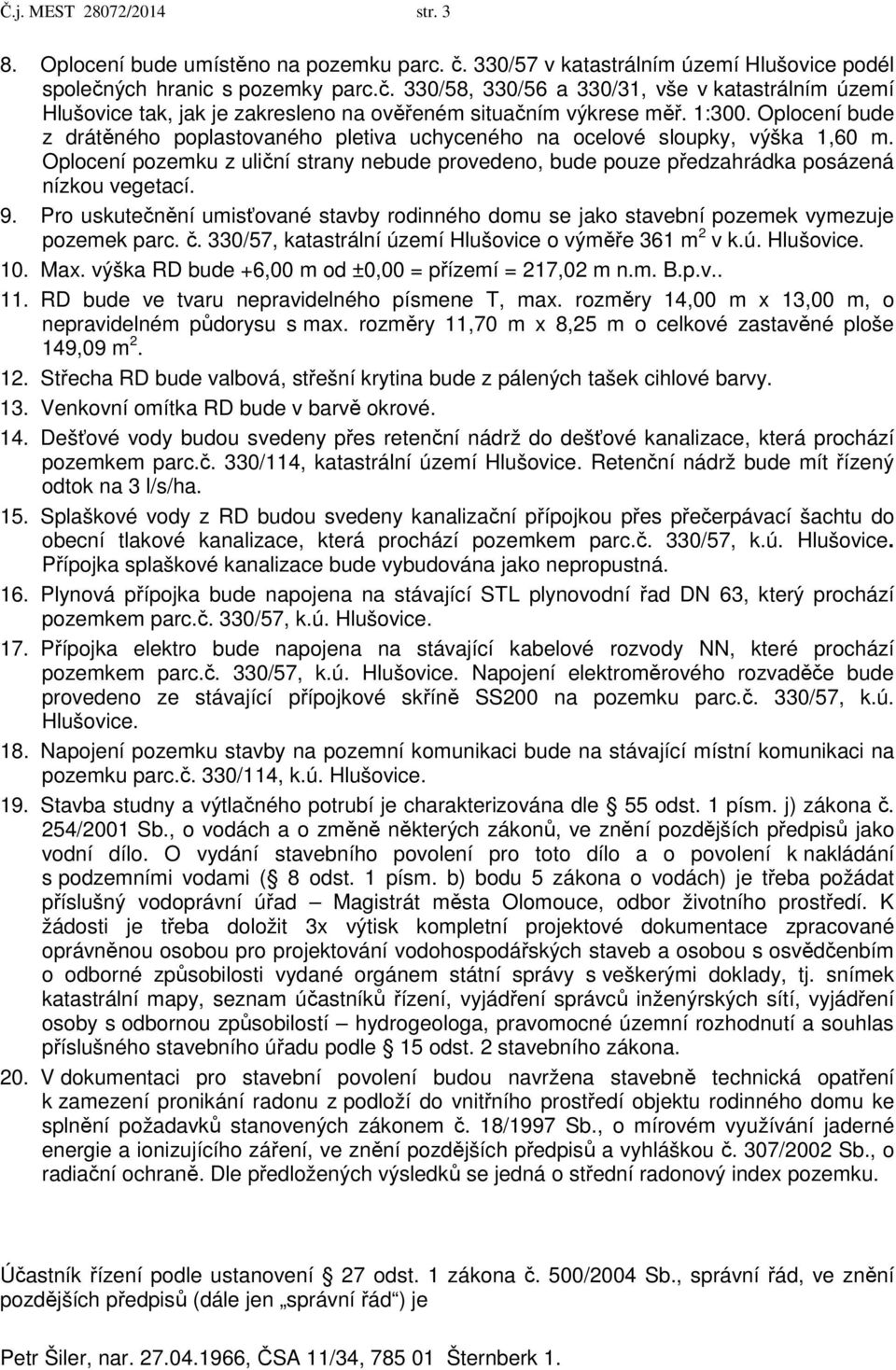 Č.j. MEST 28072/2014 str. 3

8. Oplocení bude umístěno na pozemku parc. č. 330/57 v katastrálním území Hlušovice podél společných hranic s pozemky parc.č. 330/58, 330/56 a 330/31, vše v katastrálním území Hlušovice tak, jak je zakresleno na ověřeném situačním výkrese měř. 1:300. Oplocení bude z drátěného poplastovaného pletiva uchyceného na ocelové sloupky, výška 1,60 m. Oplocení pozemku z uliční strany nebude provedeno, bude pouze předzahrádka posázená nízkou vegetací.

9. Pro uskutečnění umisťované stavby rodinného domu se jako stavební pozemek vymezuje pozemek parc. č. 330/57, katastrální území Hlušovice o výměře 361 m$^2$ v k.ú. Hlušovice.

10. Max. výška RD bude +6,00 m od ±0,00 = přízemí = 217,02 m n.m. B.p.v..

11. RD bude ve tvaru nepravidelného písmene T, max. rozměry 14,00 m x 13,00 m, o nepravidelném půdorysu s max. rozměry 11,70 m x 8,25 m o celkové zastavěné ploše 149,09 m$^2$.

12. Střecha RD bude valbová, střešní krytina bude z pálených tašek cihlové barvy.

13. Venkovní omítka RD bude v barvě okrové.

14. Dešťové vody budou svedeny přes retenční nádrž do dešťové kanalizace, která prochází pozemkem parc.č. 330/114, katastrální území Hlušovice. Retenční nádrž bude mít řízený odtok na 3 l/s/ha.

15. Splaškové vody z RD budou svedeny kanalizační přípojkou přes přečerpávací šachtu do obecní tlakové kanalizace, která prochází pozemkem parc.č. 330/57, k.ú. Hlušovice. Přípojka splaškové kanalizace bude vybudována jako nepropustná.

16. Plynová přípojka bude napojena na stávající STL plynovodní řad DN 63, který prochází pozemkem parc.č. 330/57, k.ú. Hlušovice.

17. Přípojka elektro bude napojena na stávající kabelové rozvody NN, které prochází pozemkem parc.č. 330/57, k.ú. Hlušovice. Napojení elektroměrového rozvaděče bude provedeno ze stávající přípojkové skříně SS200 na pozemku parc.č. 330/57, k.ú. Hlušovice.

18. Napojení pozemku stavby na pozemní komunikaci bude na stávající místní komunikaci na pozemku parc.č. 330/114, k.ú. Hlušovice.

19. Stavba studny a výtlačného potrubí je charakterizována dle § 55 odst. 1 písm. j) zákona č. 254/2001 Sb., o vodách a o změně některých zákonů, ve znění pozdějších předpisů jako vodní dílo. O vydání stavebního povolení pro toto dílo a o povolení k nakládání s podzemními vodami (§ 8 odst. 1 písm. b) bodu 5 zákona o vodách) je třeba požádat příslušný vodoprávní úřad – Magistrát města Olomouce, odbor životního prostředí. K žádosti je třeba doložit 3x výtisk kompletní projektové dokumentace zpracované oprávněnou osobou pro projektování vodohospodářských staveb a osobou s osvědčením o odborné způsobilosti vydané orgánem státní správy s veškerými doklady, tj. snímek katastrální mapy, seznam účastníků řízení, vyjádření správců inženýrských sítí, vyjádření osoby s odbornou způsobilostí – hydrogeologa, pravomocné územní rozhodnutí a souhlas příslušného stavebního úřadu podle § 15 odst. 2 stavebního zákona.

20. V dokumentaci pro stavební povolení budou navržena stavebně technická opatření k zamezení pronikání radonu z podloží do vnitřního prostředí objektu rodinného domu ke splnění požadavků stanovených zákonem č. 18/1997 Sb., o mírovém využívání jaderné energie a ionizujícího záření, ve znění pozdějších předpisů a vyhláškou č. 307/2002 Sb., o radiační ochraně. Dle předložených výsledků se jedná o střední radonový index pozemku.

Účastník řízení podle ustanovení § 27 odst. 1 zákona č. 500/2004 Sb., správní řád, ve znění pozdějších předpisů (dále jen „správní řád“) je

Petr Šiler, nar. 27.04.1966, ČSA 11/34, 785 01 Šternberk 1.